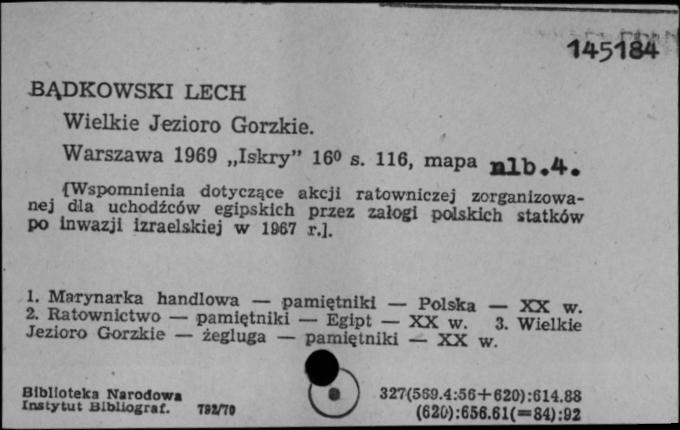 145184

BĄDKOWSKI LECH

Wielkie Jezioro Gorzkie.

Warszawa 1969 „Iskry" 16⁰ s. 116, mapa nlb.4.

[Wspomnienia dotyczące akcji ratowniczej zorganizowanej dla uchodźców egipskich przez załogi polskich statków po inwazji izraelskiej w 1967 r.].

1. Marynarka handlowa — pamiętniki — Polska — XX w. 2. Ratownictwo — pamiętniki — Egipt — XX w. 3. Wielkie Jezioro Gorzkie — żegluga — pamiętniki — XX w.

Biblioteka Narodowa
Instytut Bibliograf. 792/70

327(569.4:56+620):614.88
(620):656.61(=84):92